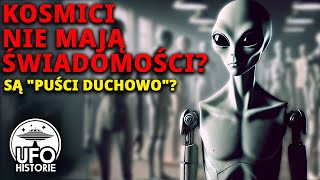 KOSMICI NIE MAJĄ ŚWIADOMOŚCI?
SĄ "PUŚCI DUCHOWO"?

UFO
HISTORIE